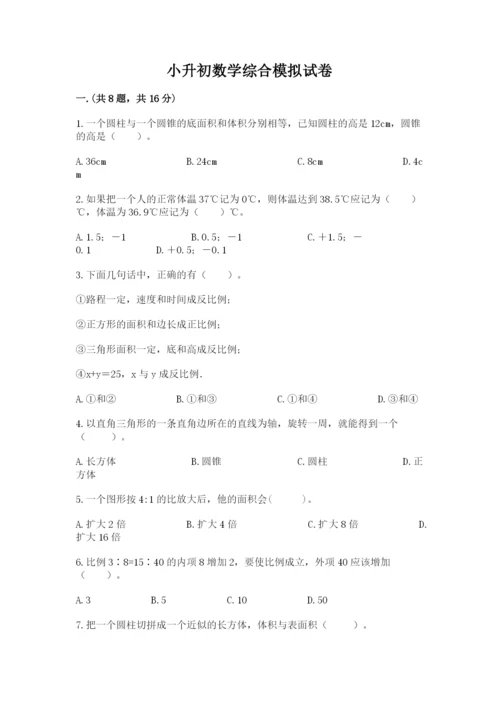 小升初数学综合模拟试卷

一.(共8题，共16分)

1.一个圆柱与一个圆锥的底面积和体积分别相等，已知圆柱的高是12cm，圆锥的高是（    ）。

A.36cm    B.24cm    C.8cm    D.4cm

2.如果把一个人的正常体温37℃记为0℃，则体温达到38.5℃应记为（    ）℃，体温为36.9℃应记为（    ）℃。

A.1.5；－1    B.0.5；－1    C.＋1.5；－0.1    D.＋0.5；－0.1

3.下面几句话中，正确的有（    ）。

①路程一定，速度和时间成反比例；

②正方形的面积和边长成正比例；

③三角形面积一定，底和高成反比例；

④x+y=25，x与y成反比例.

A.①和②    B.①和③    C.①和④    D.③和④

4.以直角三角形的一条直角边所在的直线为轴，旋转一周，就能得到一个（    ）。

A.长方体    B.圆锥    C.圆柱    D.正方体

5.一个图形按4:1的比放大后，他的面积会(    )。

A.扩大2倍    B.扩大4倍    C.扩大8倍    D.扩大16倍

6.比例3∶8=15∶40的内项8增加2，要使比例成立，外项40应该增加（    ）。

A.3    B.5    C.10    D.50

7.把一个圆柱切拼成一个近似的长方体，体积与表面积（    ）。